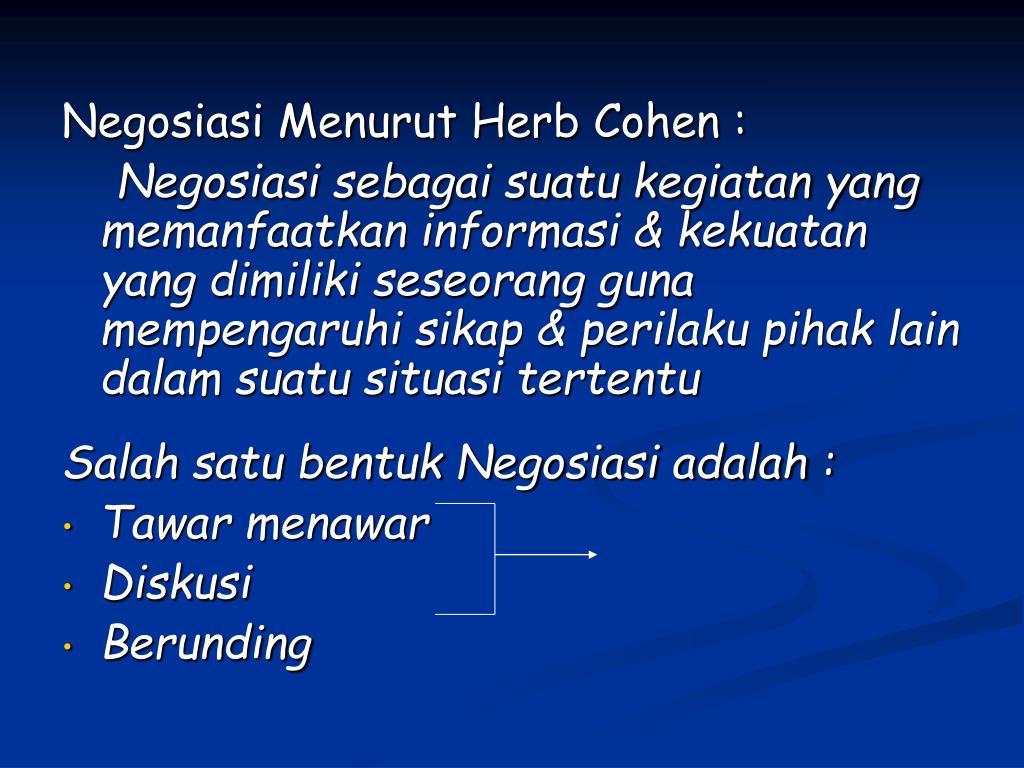 Negosiasi Menurut Herb Cohen :

Negosiasi sebagai suatu kegiatan yang memanfaatkan informasi & kekuatan yang dimiliki seseorang guna mempengaruhi sikap & perilaku pihak lain dalam suatu situasi tertentu

Salah satu bentuk Negosiasi adalah :

• Tawar menawar
• Diskusi
• Berunding